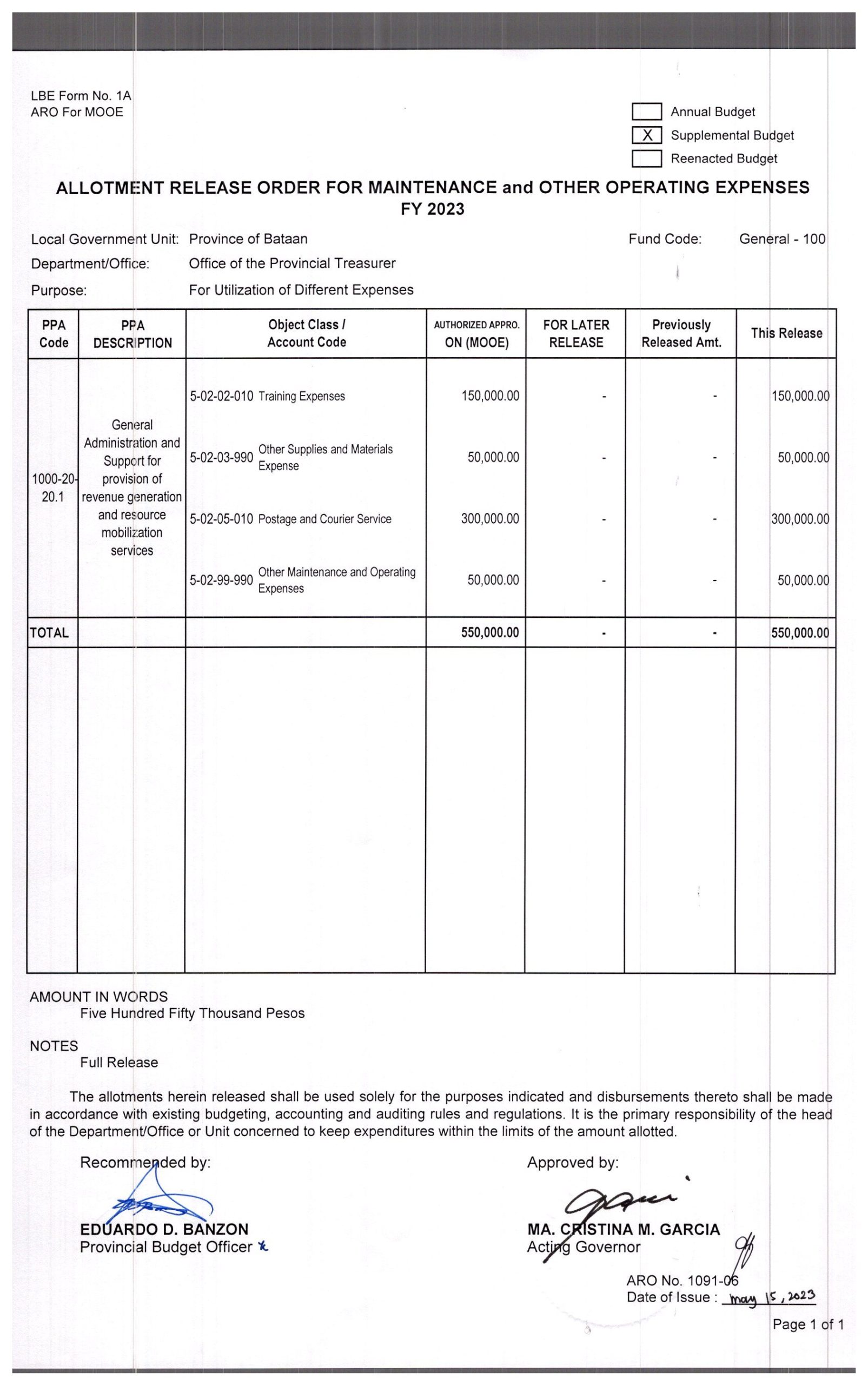 LBE Form No. 1A
ARO For MOOE

Annual Budget
X Supplemental Budget
Reenacted Budget

ALLOTMENT RELEASE ORDER FOR MAINTENANCE and OTHER OPERATING EXPENSES
FY 2023

Local Government Unit: Province of Bataan
Fund Code: General - 100
Department/Office: Office of the Provincial Treasurer
Purpose: For Utilization of Different Expenses

| PPA Code | PPA DESCRIPTION | Object Class / Account Code | AUTHORIZED APPRO. ON (MOOE) | FOR LATER RELEASE | Previously Released Amt. | This Release |
|---|---|---|---|---|---|---|
| 1000-20-20.1 | General Administration and Support for provision of revenue generation and resource mobilization services | 5-02-02-010 Training Expenses | 150,000.00 | - | - | 150,000.00 |
| | | 5-02-03-990 Other Supplies and Materials Expense | 50,000.00 | - | - | 50,000.00 |
| | | 5-02-05-010 Postage and Courier Service | 300,000.00 | - | - | 300,000.00 |
| | | 5-02-99-990 Other Maintenance and Operating Expenses | 50,000.00 | - | - | 50,000.00 |
| TOTAL | | | 550,000.00 | - | - | 550,000.00 |

AMOUNT IN WORDS
Five Hundred Fifty Thousand Pesos

NOTES
Full Release

The allotments herein released shall be used solely for the purposes indicated and disbursements thereto shall be made in accordance with existing budgeting, accounting and auditing rules and regulations. It is the primary responsibility of the head of the Department/Office or Unit concerned to keep expenditures within the limits of the amount allotted.

Recommended by:
EDUARDO D. BANZON
Provincial Budget Officer

Approved by:
MA. CRISTINA M. GARCIA
Acting Governor

ARO No. 1091-06
Date of Issue : May 15, 2023

Page 1 of 1